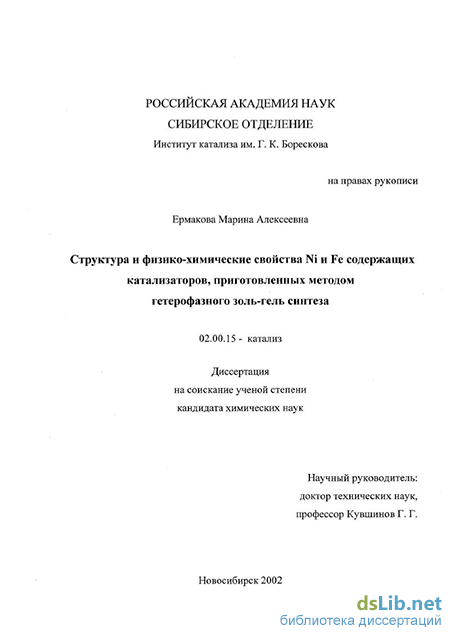 РОССИЙСКАЯ АКАДЕМИЯ НАУК
СИБИРСКОЕ ОТДЕЛЕНИЕ
Институт катализа им. Г. К. Борескова

на правах рукописи

Ермакова Марина Алексеевна

Структура и физико-химические свойства Ni и Fe содержащих катализаторов, приготовленных методом гетерофазного золь-гель синтеза

02.00.15 - катализ

Диссертация
на соискание ученой степени
кандидата химических наук

Научный руководитель:
доктор технических наук,
профессор Кувшинов Г. Г.

Новосибирск 2002

dsLib.net
библиотека диссертаций